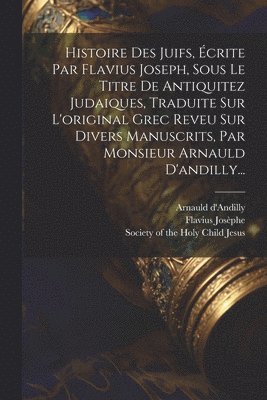 Histoire Des Juifs, Écrite Par Flavius Joseph, Sous Le Titre De Antiquitez Judaiques, Traduite Sur L'original Grec Reveu Sur Divers Manuscrits, Par Monsieur Arnauld D'andilly...

Arnauld d'Andilly
Flavius Josèphe
Society of the Holy Child Jesus